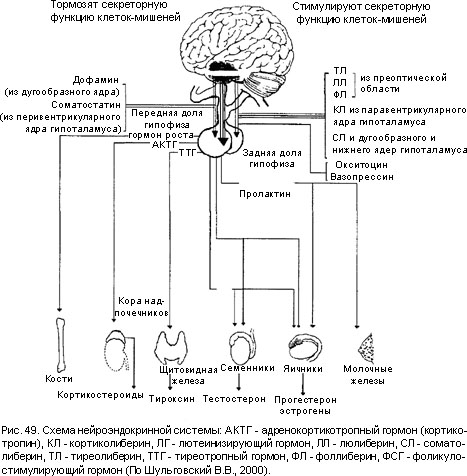 Тормозят секреторную функцию клеток-мишеней

Стимулируют секреторную функцию клеток-мишеней

Дофамин (из дугообразного ядра)
Соматостатин (из перивентрикулярного ядра гипоталамуса)

ТЛ
ЛЛ
ФЛ
из преоптической области

КЛ из паравентрикулярного ядра гипоталамуса

СЛ и дугообразного и нижнего ядер гипоталамуса

Передняя доля гипофиза
гормон роста
АКТГ
ТТГ

Задняя доля гипофиза

Окситоцин
Вазопрессин

Пролактин

Кора надпочечников

Кости
Кортикостероиды
Щитовидная железа
Тироксин
Семенники
Тестостерон
Яичники
Прогестерон эстрогены
Молочные железы

Рис. 49. Схема нейроэндокринной системы: АКТГ - адренокортикотропный гормон (кортикотропин), КЛ - кортиколиберин, ЛГ - лютеинизирующий гормон, ЛЛ - люлиберин, СЛ - соматолиберин, ТЛ - тиреолиберин, ТТГ - тиреотропный гормон, ФЛ - фоллиберин, ФСГ - фоликулостимулирующий гормон (По Шульговский В.В., 2000).